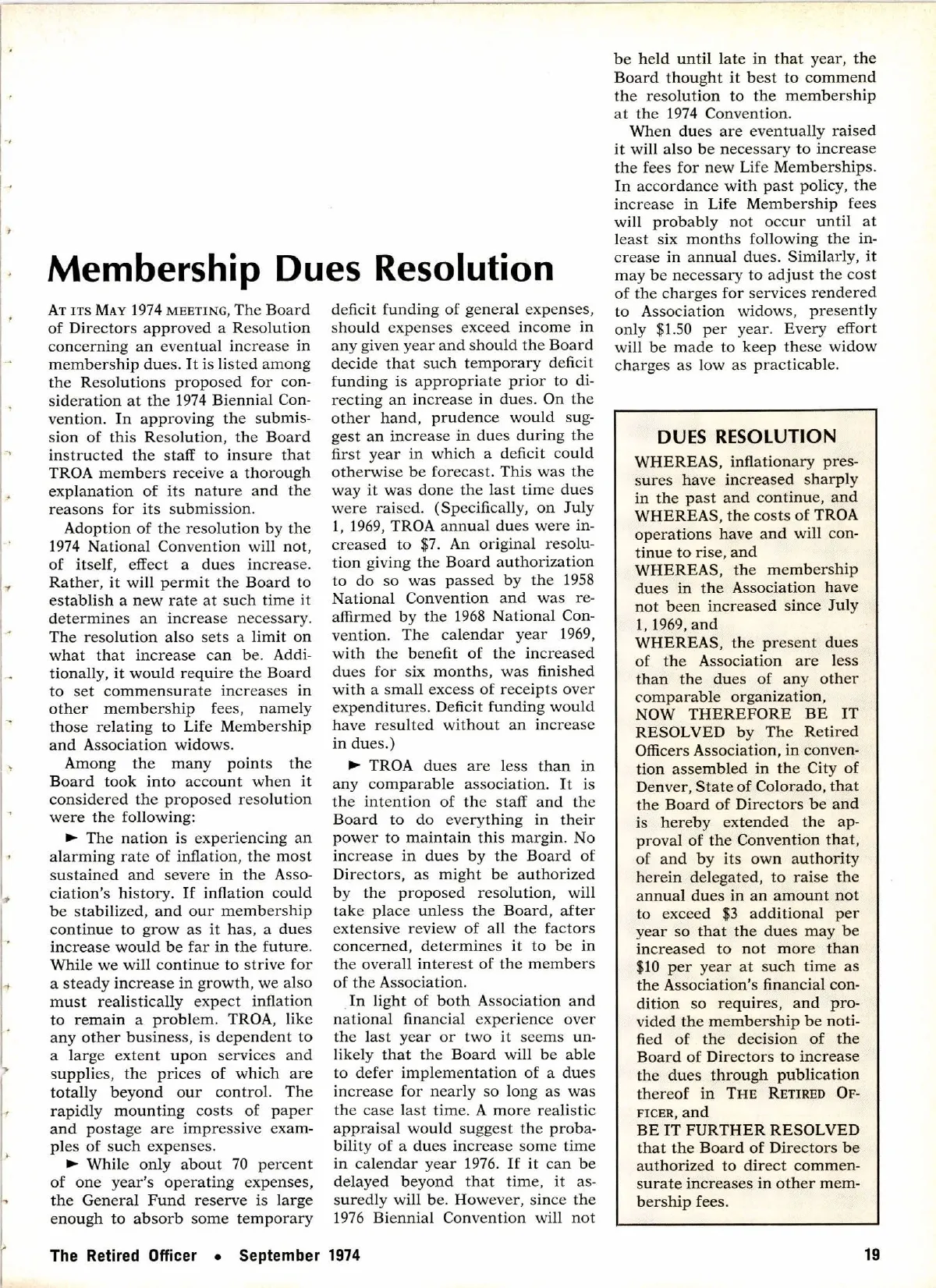 Membership Dues Resolution

AT ITS MAY 1974 MEETING, The Board of Directors approved a Resolution concerning an eventual increase in membership dues. It is listed among the Resolutions proposed for consideration at the 1974 Biennial Convention. In approving the submission of this Resolution, the Board instructed the staff to insure that TROA members receive a thorough explanation of its nature and the reasons for its submission.

Adoption of the resolution by the 1974 National Convention will not, of itself, effect a dues increase. Rather, it will permit the Board to establish a new rate at such time it determines an increase necessary. The resolution also sets a limit on what that increase can be. Additionally, it would require the Board to set commensurate increases in other membership fees, namely those relating to Life Membership and Association widows.

Among the many points the Board took into account when it considered the proposed resolution were the following:

► The nation is experiencing an alarming rate of inflation, the most sustained and severe in the Association's history. If inflation could be stabilized, and our membership continue to grow as it has, a dues increase would be far in the future. While we will continue to strive for a steady increase in growth, we also must realistically expect inflation to remain a problem. TROA, like any other business, is dependent to a large extent upon services and supplies, the prices of which are totally beyond our control. The rapidly mounting costs of paper and postage are impressive examples of such expenses.

► While only about 70 percent of one year's operating expenses, the General Fund reserve is large enough to absorb some temporary deficit funding of general expenses, should expenses exceed income in any given year and should the Board decide that such temporary deficit funding is appropriate prior to directing an increase in dues. On the other hand, prudence would suggest an increase in dues during the first year in which a deficit could otherwise be forecast. This was the way it was done the last time dues were raised. (Specifically, on July 1, 1969, TROA annual dues were increased to $7. An original resolution giving the Board authorization to do so was passed by the 1958 National Convention and was reaffirmed by the 1968 National Convention. The calendar year 1969, with the benefit of the increased dues for six months, was finished with a small excess of receipts over expenditures. Deficit funding would have resulted without an increase in dues.)

► TROA dues are less than in any comparable association. It is the intention of the staff and the Board to do everything in their power to maintain this margin. No increase in dues by the Board of Directors, as might be authorized by the proposed resolution, will take place unless the Board, after extensive review of all the factors concerned, determines it to be in the overall interest of the members of the Association.

In light of both Association and national financial experience over the last year or two it seems unlikely that the Board will be able to defer implementation of a dues increase for nearly so long as was the case last time. A more realistic appraisal would suggest the probability of a dues increase some time in calendar year 1976. If it can be delayed beyond that time, it assuredly will be. However, since the 1976 Biennial Convention will not be held until late in that year, the Board thought it best to commend the resolution to the membership at the 1974 Convention.

When dues are eventually raised it will also be necessary to increase the fees for new Life Memberships. In accordance with past policy, the increase in Life Membership fees will probably not occur until at least six months following the increase in annual dues. Similarly, it may be necessary to adjust the cost of the charges for services rendered to Association widows, presently only $1.50 per year. Every effort will be made to keep these widow charges as low as practicable.

DUES RESOLUTION

WHEREAS, inflationary pressures have increased sharply in the past and continue, and
WHEREAS, the costs of TROA operations have and will continue to rise, and
WHEREAS, the membership dues in the Association have not been increased since July 1, 1969, and
WHEREAS, the present dues of the Association are less than the dues of any other comparable organization,
NOW THEREFORE BE IT RESOLVED by The Retired Officers Association, in convention assembled in the City of Denver, State of Colorado, that the Board of Directors be and is hereby extended the approval of the Convention that, of and by its own authority herein delegated, to raise the annual dues in an amount not to exceed $3 additional per year so that the dues may be increased to not more than $10 per year at such time as the Association's financial condition so requires, and provided the membership be notified of the decision of the Board of Directors to increase the dues through publication thereof in THE RETIRED OFFICER, and
BE IT FURTHER RESOLVED that the Board of Directors be authorized to direct commensurate increases in other membership fees.

The Retired Officer • September 1974 19